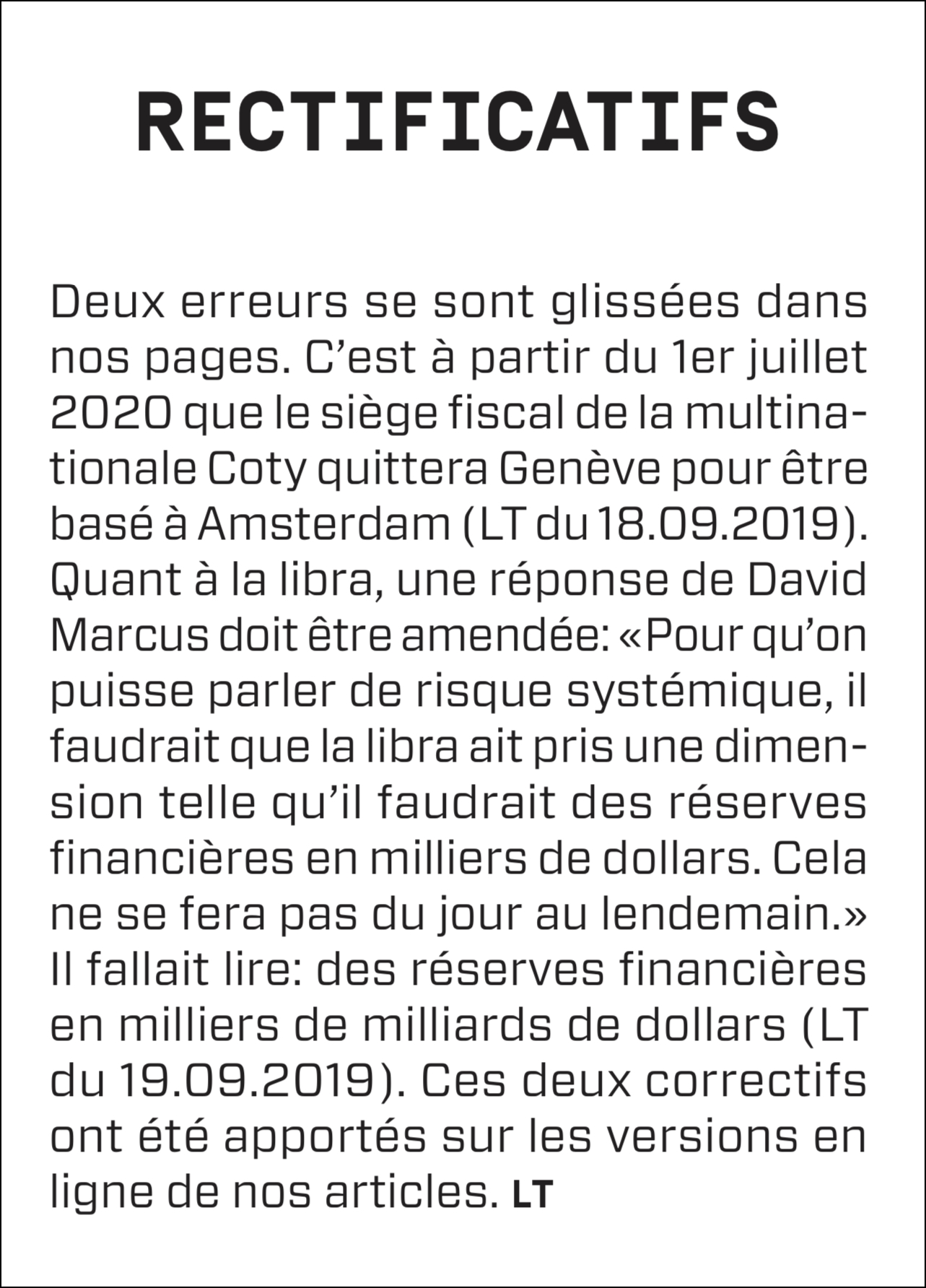 RECTIFICATIFS

Deux erreurs se sont glissées dans nos pages. C'est à partir du 1er juillet 2020 que le siège fiscal de la multinationale Coty quittera Genève pour être basé à Amsterdam (LT du 18.09.2019). Quant à la libra, une réponse de David Marcus doit être amendée: «Pour qu'on puisse parler de risque systémique, il faudrait que la libra ait pris une dimension telle qu'il faudrait des réserves financières en milliers de dollars. Cela ne se fera pas du jour au lendemain.» Il fallait lire: des réserves financières en milliers de milliards de dollars (LT du 19.09.2019). Ces deux correctifs ont été apportés sur les versions en ligne de nos articles. LT